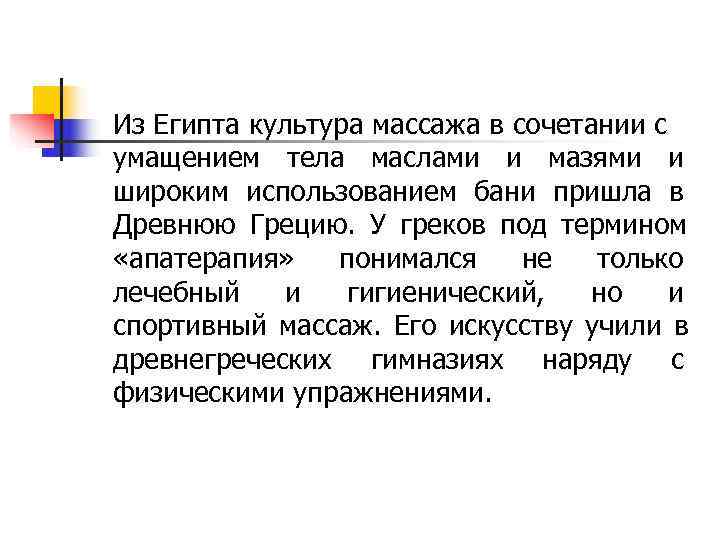 Из Египта культура массажа в сочетании с умащением тела маслами и мазями и широким использованием бани пришла в Древнюю Грецию. У греков под термином «апатерапия» понимался не только лечебный и гигиенический, но и спортивный массаж. Его искусству учили в древнегреческих гимназиях наряду с физическими упражнениями.